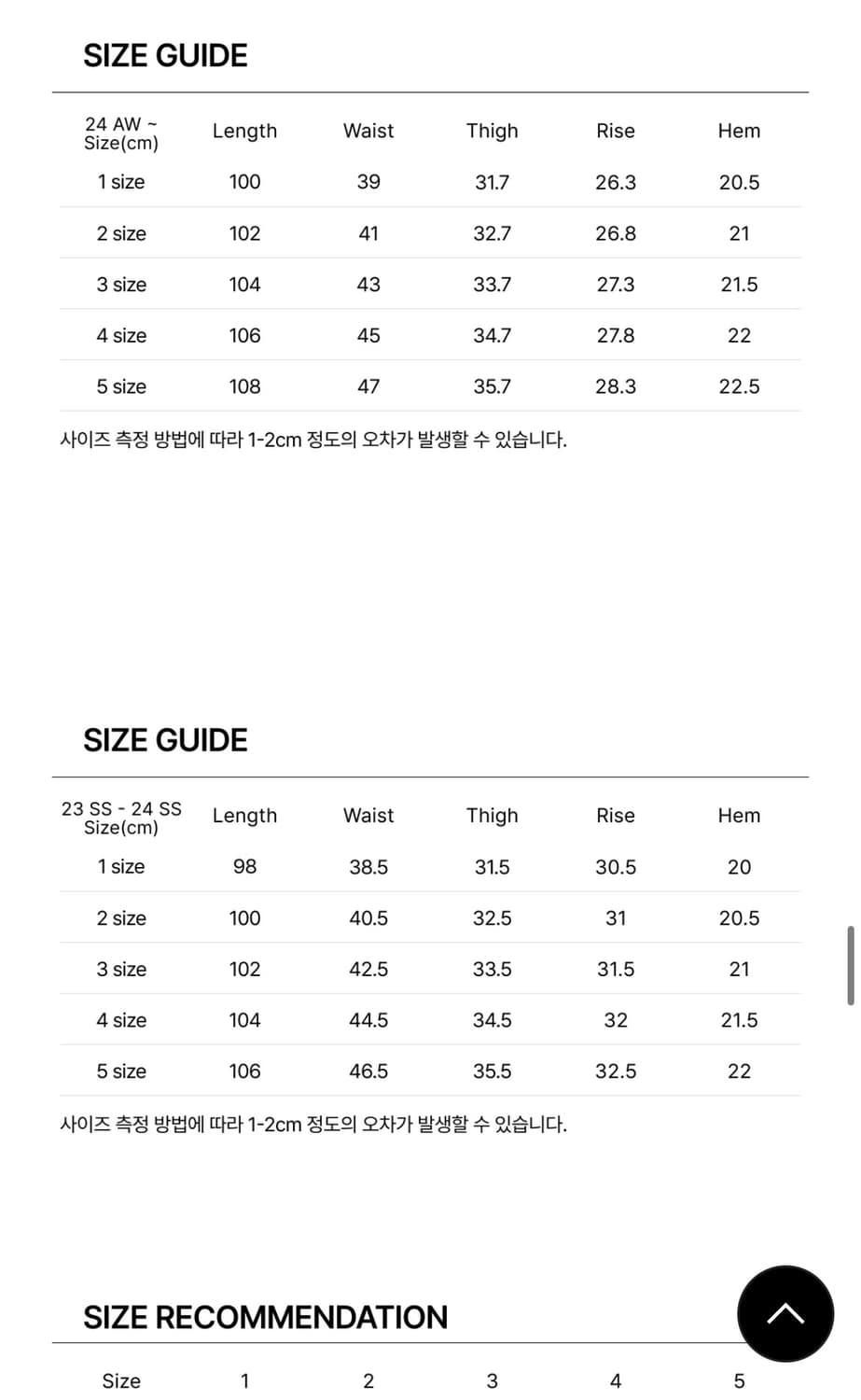 SIZE GUIDE

| 24 AW ~ Size(cm) | Length | Waist | Thigh | Rise | Hem |
|---|---|---|---|---|---|
| 1 size | 100 | 39 | 31.7 | 26.3 | 20.5 |
| 2 size | 102 | 41 | 32.7 | 26.8 | 21 |
| 3 size | 104 | 43 | 33.7 | 27.3 | 21.5 |
| 4 size | 106 | 45 | 34.7 | 27.8 | 22 |
| 5 size | 108 | 47 | 35.7 | 28.3 | 22.5 |

사이즈 측정 방법에 따라 1-2cm 정도의 오차가 발생할 수 있습니다.

SIZE GUIDE

| 23 SS - 24 SS Size(cm) | Length | Waist | Thigh | Rise | Hem |
|---|---|---|---|---|---|
| 1 size | 98 | 38.5 | 31.5 | 30.5 | 20 |
| 2 size | 100 | 40.5 | 32.5 | 31 | 20.5 |
| 3 size | 102 | 42.5 | 33.5 | 31.5 | 21 |
| 4 size | 104 | 44.5 | 34.5 | 32 | 21.5 |
| 5 size | 106 | 46.5 | 35.5 | 32.5 | 22 |

사이즈 측정 방법에 따라 1-2cm 정도의 오차가 발생할 수 있습니다.

SIZE RECOMMENDATION

| Size | 1 | 2 | 3 | 4 | 5 |
|---|---|---|---|---|---|